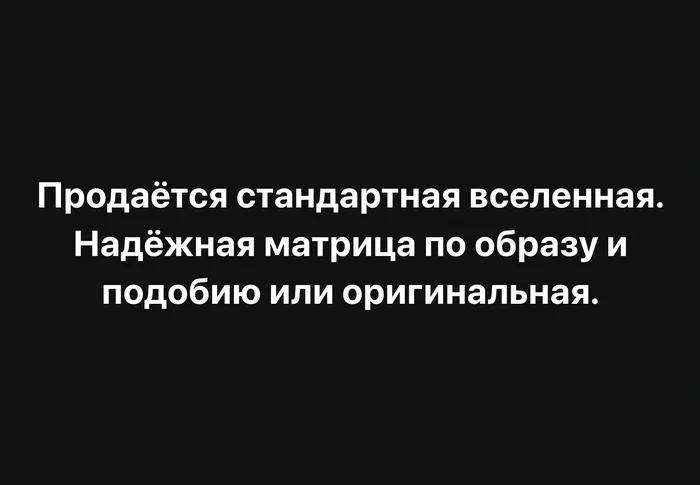 Продаётся стандартная вселенная. Надёжная матрица по образу и подобию или оригинальная.